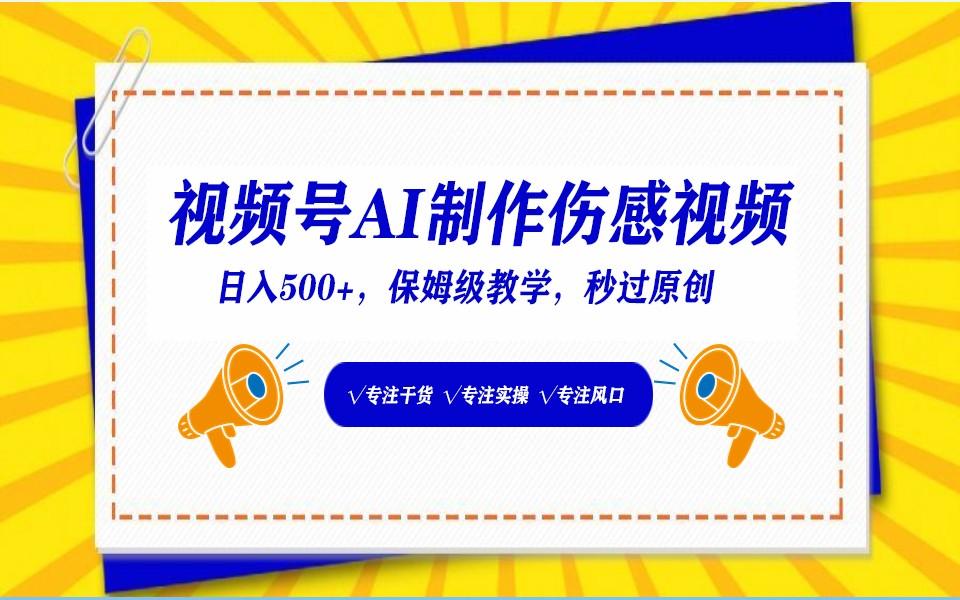 视频号AI制作伤感视频

日入500+，保姆级教学，秒过原创

√专注干货 √专注实操 √专注风口